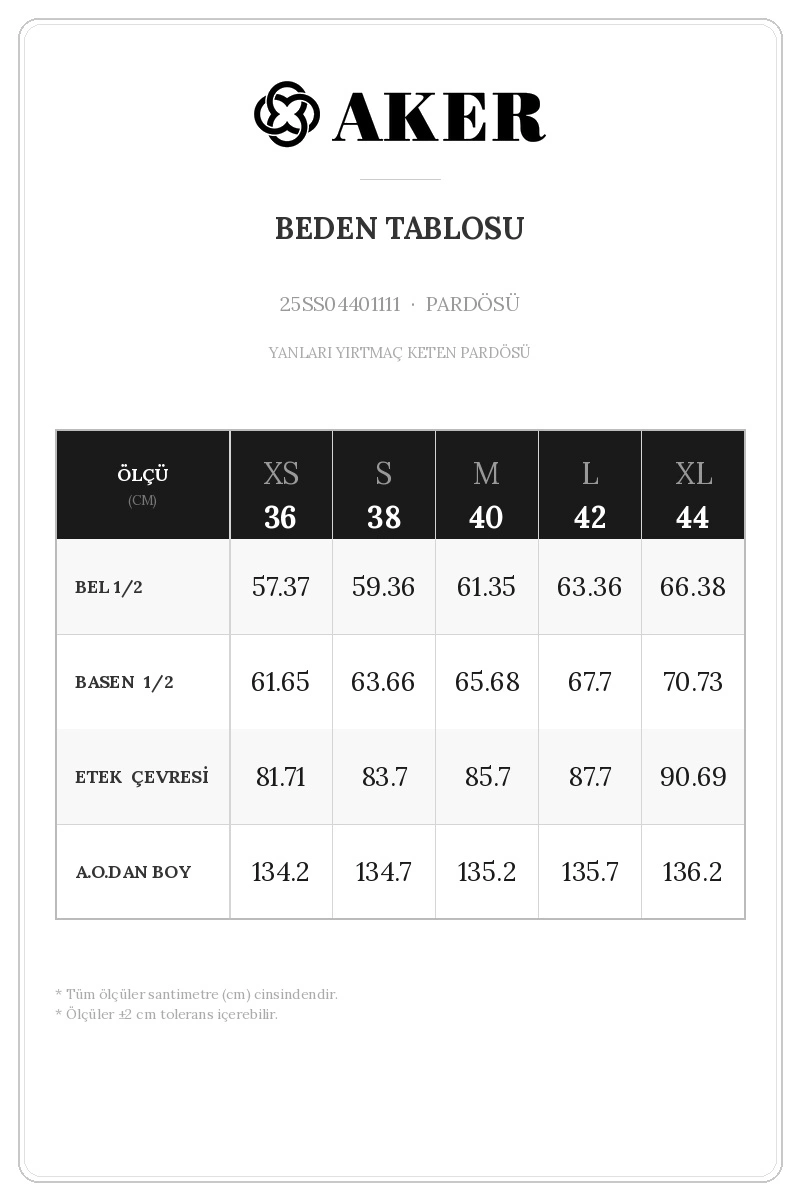 AKER

BEDEN TABLOSU

25SS04401111 · PARDÖSÜ

YANLARI YIRTMAÇ KETEN PARDÖSÜ

| ÖLÇÜ (CM) | XS 36 | S 38 | M 40 | L 42 | XL 44 |
|---|---|---|---|---|---|
| BEL 1/2 | 57.37 | 59.36 | 61.35 | 63.36 | 66.38 |
| BASEN 1/2 | 61.65 | 63.66 | 65.68 | 67.7 | 70.73 |
| ETEK ÇEVRESİ | 81.71 | 83.7 | 85.7 | 87.7 | 90.69 |
| A.O.DAN BOY | 134.2 | 134.7 | 135.2 | 135.7 | 136.2 |

* Tüm ölçüler santimetre (cm) cinsindendir.
* Ölçüler ±2 cm tolerans içerebilir.